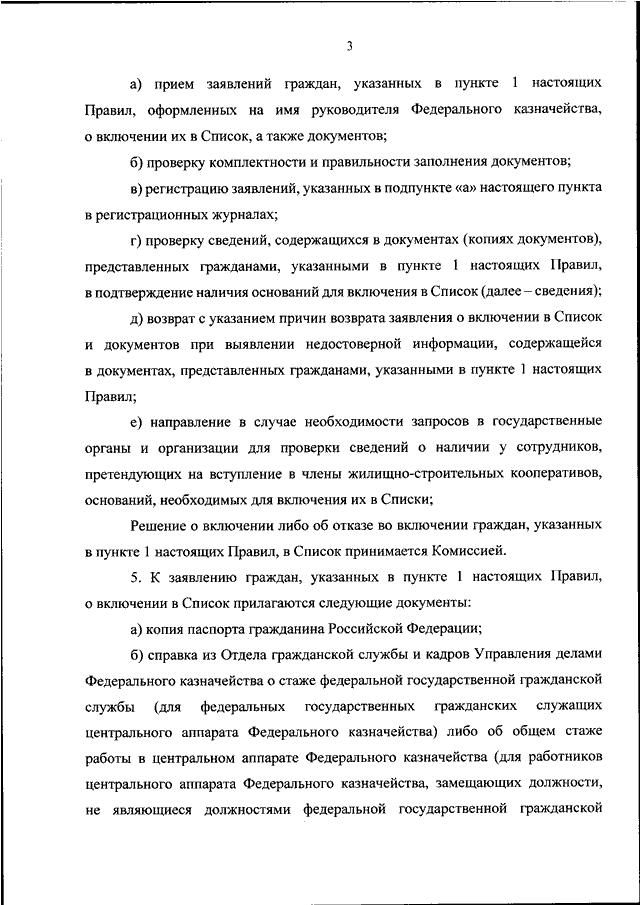 3

а) прием заявлений граждан, указанных в пункте 1 настоящих Правил, оформленных на имя руководителя Федерального казначейства, о включении их в Список, а также документов;

б) проверку комплектности и правильности заполнения документов;

в) регистрацию заявлений, указанных в подпункте «а» настоящего пункта в регистрационных журналах;

г) проверку сведений, содержащихся в документах (копиях документов), представленных гражданами, указанными в пункте 1 настоящих Правил, в подтверждение наличия оснований для включения в Список (далее – сведения);

д) возврат с указанием причин возврата заявления о включении в Список и документов при выявлении недостоверной информации, содержащейся в документах, представленных гражданами, указанными в пункте 1 настоящих Правил;

е) направление в случае необходимости запросов в государственные органы и организации для проверки сведений о наличии у сотрудников, претендующих на вступление в члены жилищно-строительных кооперативов, оснований, необходимых для включения их в Списки;

Решение о включении либо об отказе во включении граждан, указанных в пункте 1 настоящих Правил, в Список принимается Комиссией.

5. К заявлению граждан, указанных в пункте 1 настоящих Правил, о включении в Список прилагаются следующие документы:

а) копия паспорта гражданина Российской Федерации;

б) справка из Отдела гражданской службы и кадров Управления делами Федерального казначейства о стаже федеральной государственной гражданской службы (для федеральных государственных гражданских служащих центрального аппарата Федерального казначейства) либо об общем стаже работы в центральном аппарате Федерального казначейства (для работников центрального аппарата Федерального казначейства, замещающих должности, не являющиеся должностями федеральной государственной гражданской